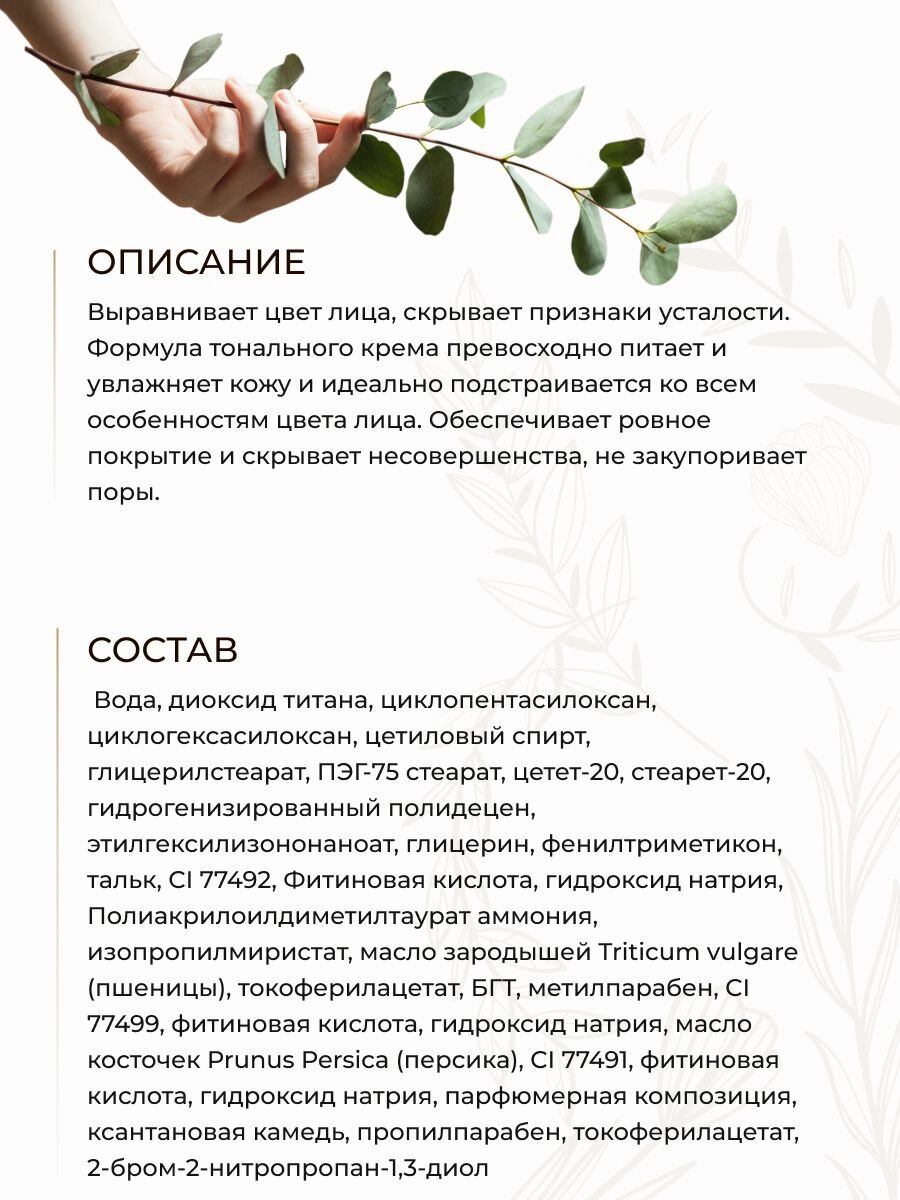 ОПИСАНИЕ

Выравнивает цвет лица, скрывает признаки усталости. Формула тонального крема превосходно питает и увлажняет кожу и идеально подстраивается ко всем особенностям цвета лица. Обеспечивает ровное покрытие и скрывает несовершенства, не закупоривает поры.

СОСТАВ

Вода, диоксид титана, циклопентасилоксан, циклогексасилоксан, цетиловый спирт, глицерилстеарат, ПЭГ-75 стеарат, цетет-20, стеарет-20, гидрогенизированный полидецен, этилгексилизононаноат, глицерин, фенилтриметикон, тальк, CI 77492, Фитиновая кислота, гидроксид натрия, Полиакрилоилдиметилтаурат аммония, изопропилмиристат, масло зародышей Triticum vulgare (пшеницы), токоферилацетат, БГТ, метилпарабен, CI 77499, фитиновая кислота, гидроксид натрия, масло косточек Prunus Persica (персика), CI 77491, фитиновая кислота, гидроксид натрия, парфюмерная композиция, ксантановая камедь, пропилпарабен, токоферилацетат, 2-бром-2-нитропропан-1,3-диол